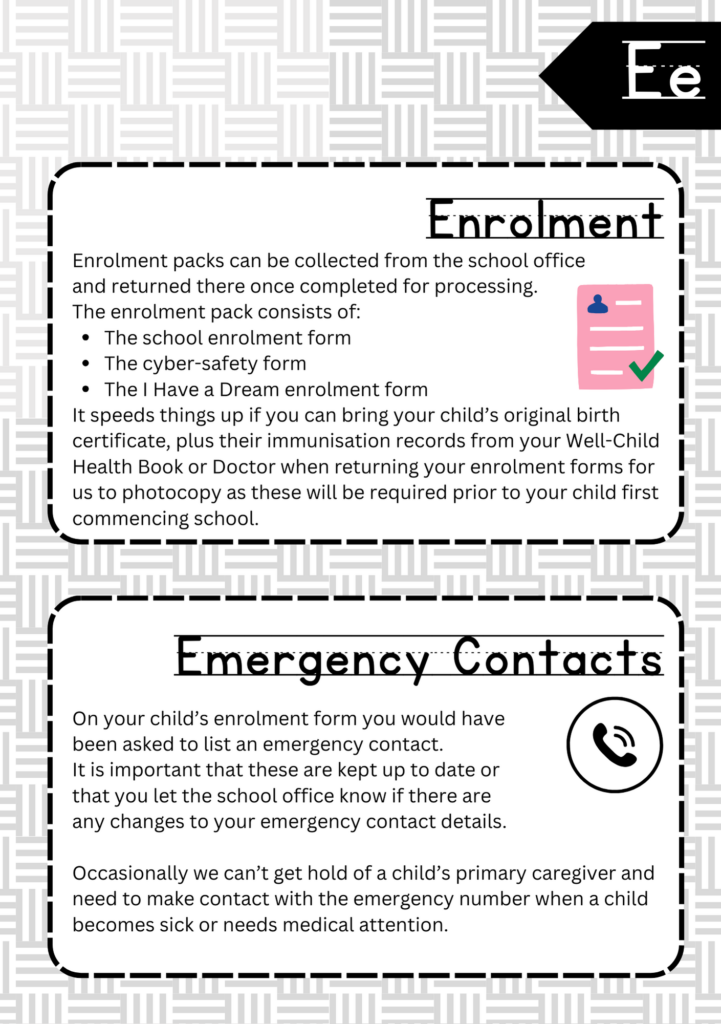 Ee

Enrolment

Enrolment packs can be collected from the school office and returned there once completed for processing.
The enrolment pack consists of:
- The school enrolment form
- The cyber-safety form
- The I Have a Dream enrolment form

It speeds things up if you can bring your child's original birth certificate, plus their immunisation records from your Well-Child Health Book or Doctor when returning your enrolment forms for us to photocopy as these will be required prior to your child first commencing school.

Emergency Contacts

On your child's enrolment form you would have been asked to list an emergency contact.
It is important that these are kept up to date or that you let the school office know if there are any changes to your emergency contact details.

Occasionally we can't get hold of a child's primary caregiver and need to make contact with the emergency number when a child becomes sick or needs medical attention.